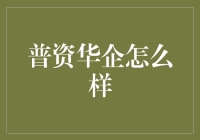 普资华企怎么样